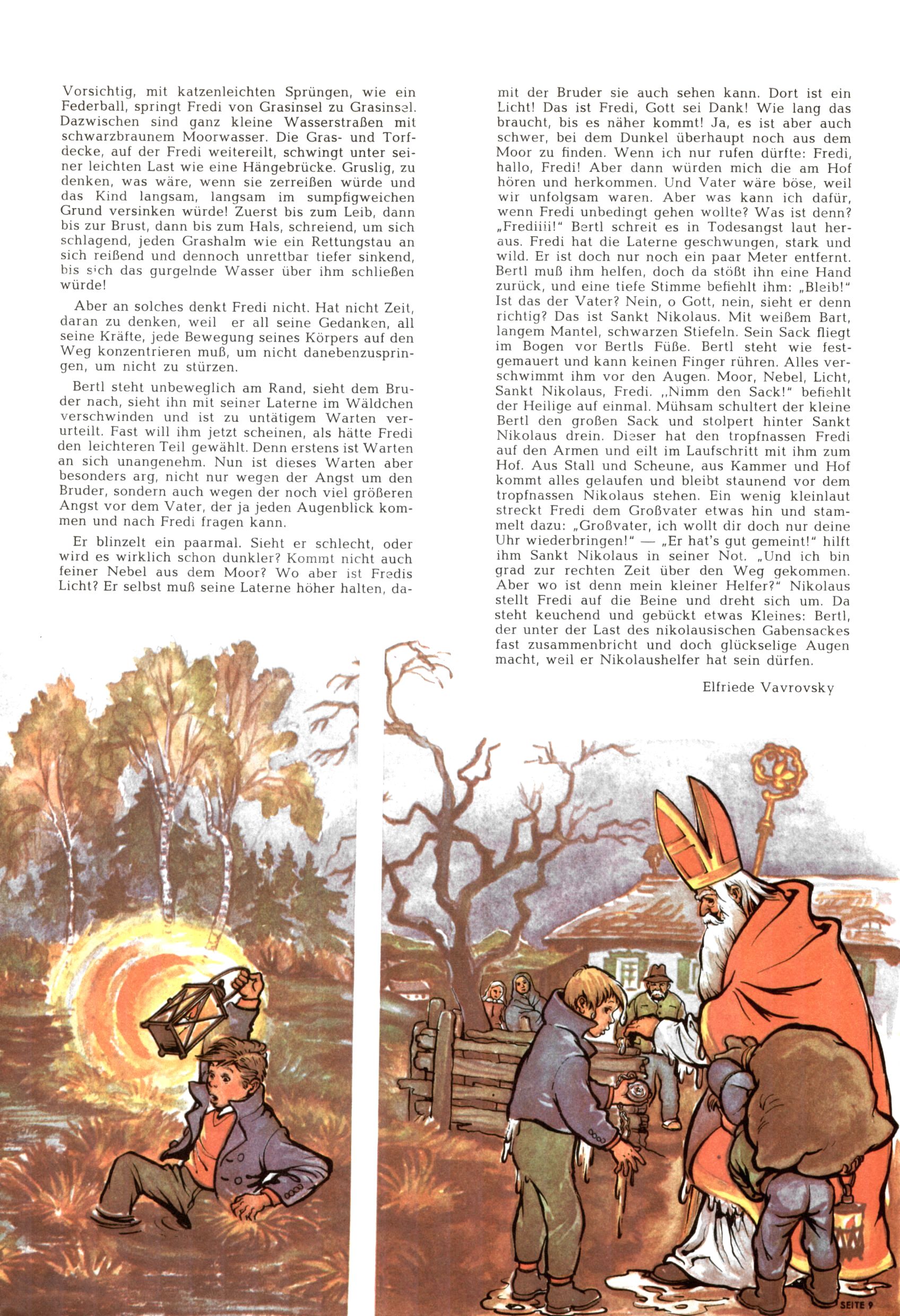 Vorsichtig, mit katzenleichten Sprüngen, wie ein Federball, springt Fredi von Grasinsel zu Grasinsel. Dazwischen sind ganz kleine Wasserstraßen mit schwarzbraunem Moorwasser. Die Gras- und Torfdecke, auf der Fredi weitereilt, schwingt unter seiner leichten Last wie eine Hängebrücke. Gruslig, zu denken, was wäre, wenn sie zerreißen würde und das Kind langsam, langsam im sumpfigweichen Grund versinken würde! Zuerst bis zum Leib, dann bis zur Brust, dann bis zum Hals, schreiend, um sich schlagend, jeden Grashalm wie ein Rettungstau an sich reißend und dennoch unrettbar tiefer sinkend, bis sich das gurgelnde Wasser über ihm schließen würde!

Aber an solches denkt Fredi nicht. Hat nicht Zeit, daran zu denken, weil er all seine Gedanken, all seine Kräfte, jede Bewegung seines Körpers auf den Weg konzentrieren muß, um nicht danebenzuspringen, um nicht zu stürzen.

Bertl steht unbeweglich am Rand, sieht dem Bruder nach, sieht ihn mit seiner Laterne im Wäldchen verschwinden und ist zu untätigem Warten verurteilt. Fast will ihm jetzt scheinen, als hätte Fredi den leichteren Teil gewählt. Denn erstens ist Warten an sich unangenehm. Nun ist dieses Warten aber besonders arg, nicht nur wegen der Angst um den Bruder, sondern auch wegen der noch viel größeren Angst vor dem Vater, der ja jeden Augenblick kommen und nach Fredi fragen kann.

Er blinzelt ein paarmal. Sieht er schlecht, oder wird es wirklich schon dunkler? Kommt nicht auch feiner Nebel aus dem Moor? Wo aber ist Fredis Licht? Er selbst muß seine Laterne höher halten, damit der Bruder sie auch sehen kann. Dort ist ein Licht! Das ist Fredi, Gott sei Dank! Wie lang das braucht, bis es näher kommt! Ja, es ist aber auch schwer, bei dem Dunkel überhaupt noch aus dem Moor zu finden. Wenn ich nur rufen dürfte: Fredi, hallo, Fredi! Aber dann würden mich die am Hof hören und herkommen. Und Vater wäre böse, weil wir unfolgsam waren. Aber was kann ich dafür, wenn Fredi unbedingt gehen wollte? Was ist denn? „Frediiii!" Bertl schreit es in Todesangst laut heraus. Fredi hat die Laterne geschwungen, stark und wild. Er ist doch nur noch ein paar Meter entfernt. Bertl muß ihm helfen, doch da stößt ihn eine Hand zurück, und eine tiefe Stimme befiehlt ihm: „Bleib!" Ist das der Vater? Nein, o Gott, nein, sieht er denn richtig? Das ist Sankt Nikolaus. Mit weißem Bart, langem Mantel, schwarzen Stiefeln. Sein Sack fliegt im Bogen vor Bertls Füße. Bertl steht wie festgemauert und kann keinen Finger rühren. Alles verschwimmt ihm vor den Augen. Moor, Nebel, Licht, Sankt Nikolaus, Fredi. „Nimm den Sack!" befiehlt der Heilige auf einmal. Mühsam schultert der kleine Bertl den großen Sack und stolpert hinter Sankt Nikolaus drein. Dieser hat den tropfnassen Fredi auf den Armen und eilt im Laufschritt mit ihm zum Hof. Aus Stall und Scheune, aus Kammer und Hof kommt alles gelaufen und bleibt staunend vor dem tropfnassen Nikolaus stehen. Ein wenig kleinlaut streckt Fredi dem Großvater etwas hin und stammelt dazu: „Großvater, ich wollt dir doch nur deine Uhr wiederbringen!" — „Er hat's gut gemeint!" hilft ihm Sankt Nikolaus in seiner Not. „Und ich bin grad zur rechten Zeit über den Weg gekommen. Aber wo ist denn mein kleiner Helfer?" Nikolaus stellt Fredi auf die Beine und dreht sich um. Da steht keuchend und gebückt etwas Kleines: Bertl, der unter der Last des nikolausischen Gabensackes fast zusammenbricht und doch glückselige Augen macht, weil er Nikolaushelfer hat sein dürfen.

Elfriede Vavrovsky

SEITE 9